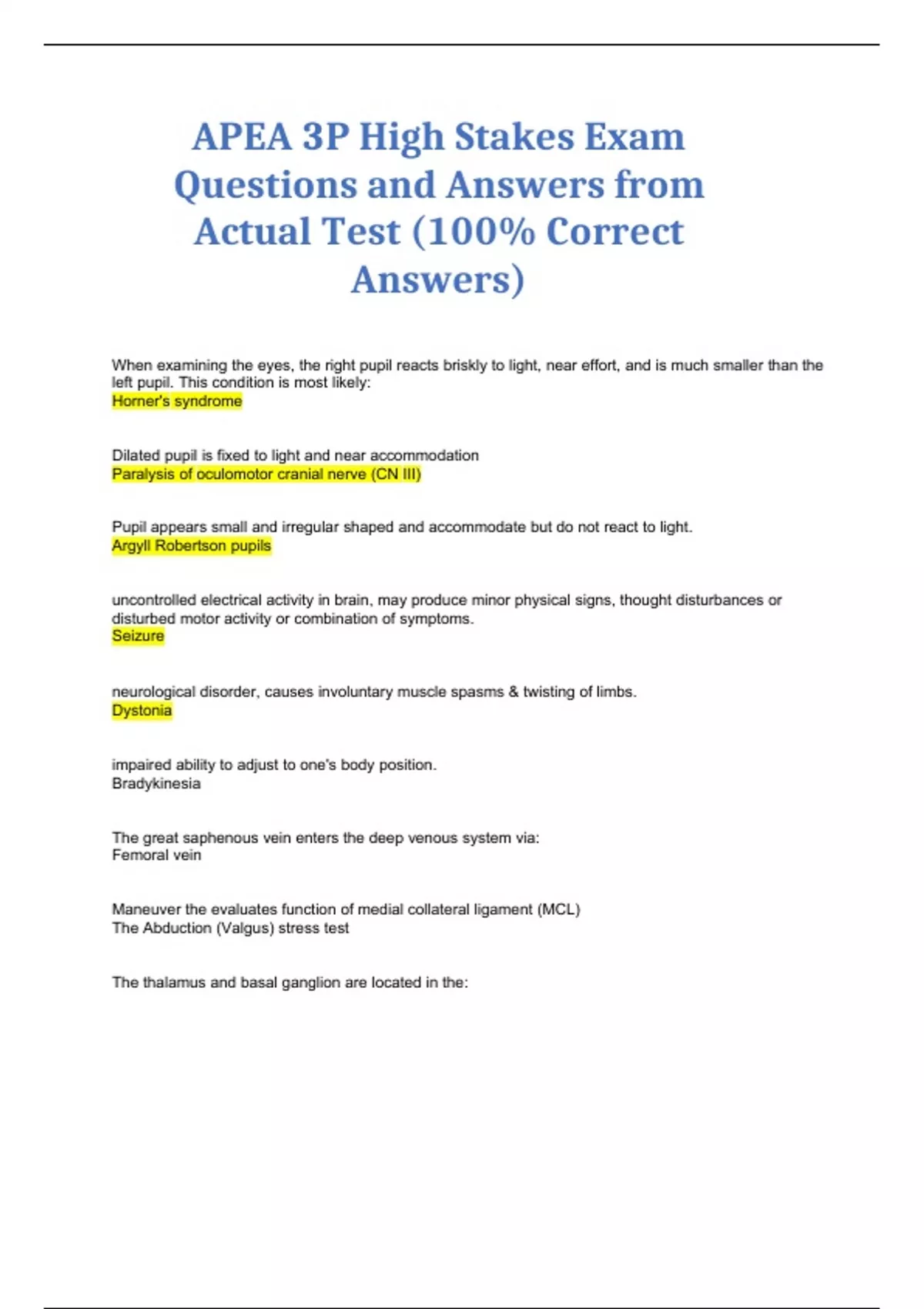 APEA 3P High Stakes Exam Questions and Answers from Actual Test (100% Correct Answers)

When examining the eyes, the right pupil reacts briskly to light, near effort, and is much smaller than the left pupil. This condition is most likely:
Horner's syndrome

Dilated pupil is fixed to light and near accommodation
Paralysis of oculomotor cranial nerve (CN III)

Pupil appears small and irregular shaped and accommodate but do not react to light.
Argyll Robertson pupils

uncontrolled electrical activity in brain, may produce minor physical signs, thought disturbances or disturbed motor activity or combination of symptoms.
Seizure

neurological disorder, causes involuntary muscle spasms & twisting of limbs.
Dystonia

impaired ability to adjust to one's body position.
Bradykinesia

The great saphenous vein enters the deep venous system via:
Femoral vein

Maneuver the evaluates function of medial collateral ligament (MCL)
The Abduction (Valgus) stress test

The thalamus and basal ganglion are located in the: